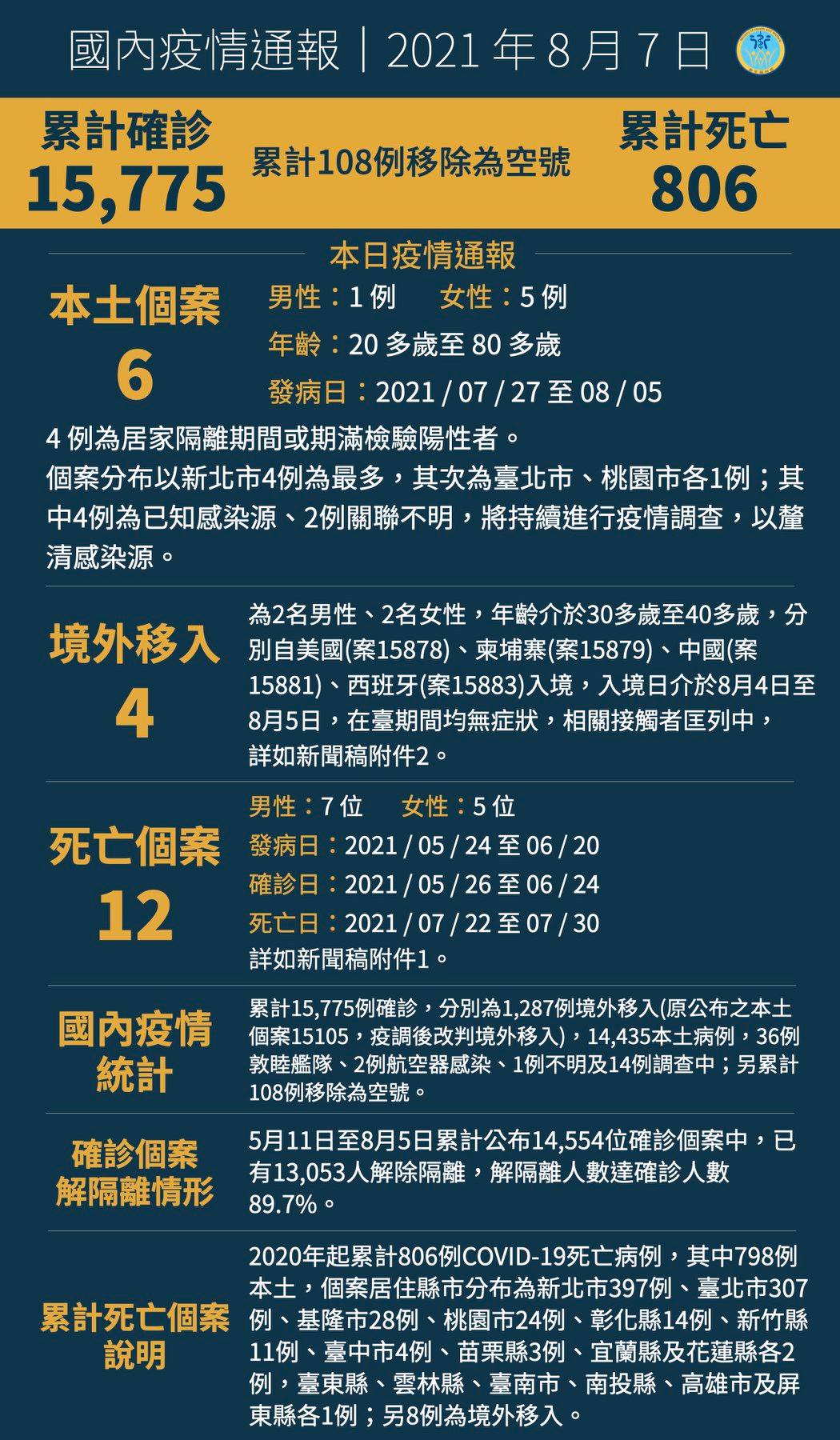 國內疫情通報｜2021 年 8 月 7 日

累計確診
15,775

累計108例移除為空號

累計死亡
806

本日疫情通報

本土個案
6

男性：1 例　女性：5 例
年齡：20 多歲至 80 多歲
發病日：2021 / 07 / 27 至 08 / 05

4 例為居家隔離期間或期滿檢驗陽性者。
個案分布以新北市4例為最多，其次為臺北市、桃園市各1例；其中4例為已知感染源、2例關聯不明，將持續進行疫情調查，以釐清感染源。

境外移入
4

為2名男性、2名女性，年齡介於30多歲至40多歲，分別自美國(案15878)、柬埔寨(案15879)、中國(案15881)、西班牙(案15883)入境，入境日介於8月4日至8月5日，在臺期間均無症狀，相關接觸者匡列中，詳如新聞稿附件2。

死亡個案
12

男性：7 位　女性：5 位
發病日：2021 / 05 / 24 至 06 / 20
確診日：2021 / 05 / 26 至 06 / 24
死亡日：2021 / 07 / 22 至 07 / 30
詳如新聞稿附件1。

國內疫情統計

累計15,775例確診，分別為1,287例境外移入(原公布之本土個案15105，疫調後改判境外移入)，14,435本土病例，36例敦睦艦隊、2例航空器感染、1例不明及14例調查中；另累計108例移除為空號。

確診個案解隔離情形

5月11日至8月5日累計公布14,554位確診個案中，已有13,053人解除隔離，解隔離人數達確診人數89.7%。

累計死亡個案說明

2020年起累計806例COVID-19死亡病例，其中798例本土，個案居住縣市分布為新北市397例、臺北市307例、基隆市28例、桃園市24例、彰化縣14例、新竹縣11例、臺中市4例、苗栗縣3例、宜蘭縣及花蓮縣各2例，臺東縣、雲林縣、臺南市、南投縣、高雄市及屏東縣各1例；另8例為境外移入。